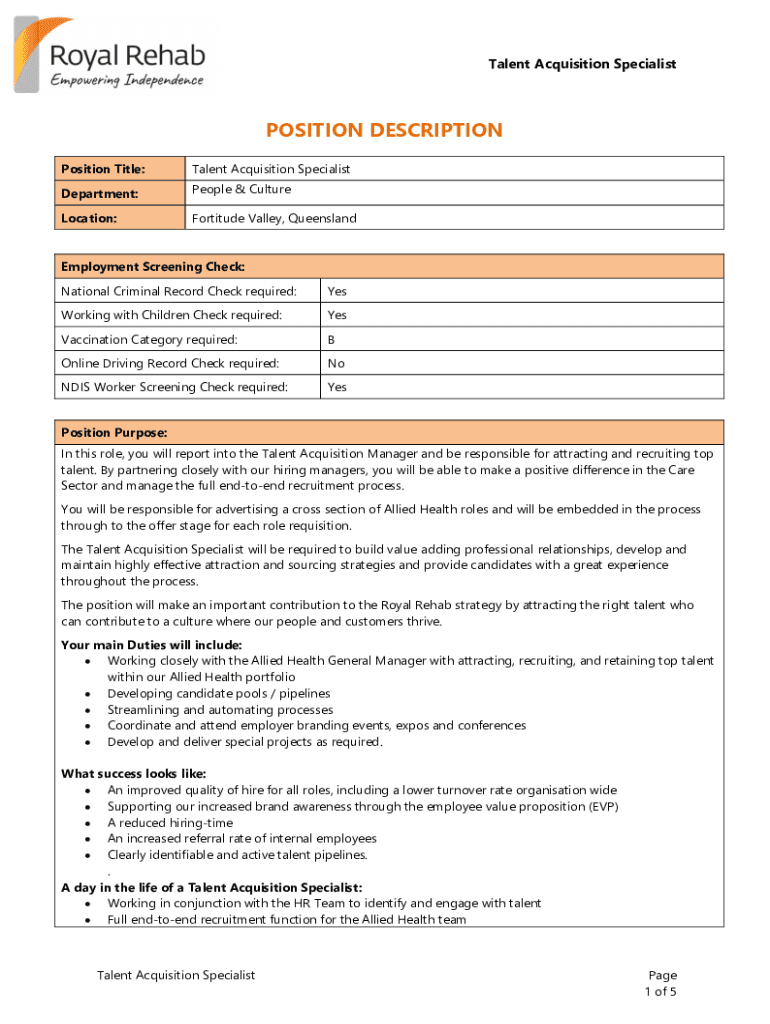 Royal Rehab
Empowering Independence

Talent Acquisition Specialist

POSITION DESCRIPTION

| Position Title: | Talent Acquisition Specialist |
|---|---|
| Department: | People & Culture |
| Location: | Fortitude Valley, Queensland |

| Employment Screening Check: | |
|---|---|
| National Criminal Record Check required: | Yes |
| Working with Children Check required: | Yes |
| Vaccination Category required: | B |
| Online Driving Record Check required: | No |
| NDIS Worker Screening Check required: | Yes |

Position Purpose:

In this role, you will report into the Talent Acquisition Manager and be responsible for attracting and recruiting top talent. By partnering closely with our hiring managers, you will be able to make a positive difference in the Care Sector and manage the full end-to-end recruitment process.

You will be responsible for advertising a cross section of Allied Health roles and will be embedded in the process through to the offer stage for each role requisition.

The Talent Acquisition Specialist will be required to build value adding professional relationships, develop and maintain highly effective attraction and sourcing strategies and provide candidates with a great experience throughout the process.

The position will make an important contribution to the Royal Rehab strategy by attracting the right talent who can contribute to a culture where our people and customers thrive.

Your main Duties will include:
• Working closely with the Allied Health General Manager with attracting, recruiting, and retaining top talent within our Allied Health portfolio
• Developing candidate pools / pipelines
• Streamlining and automating processes
• Coordinate and attend employer branding events, expos and conferences
• Develop and deliver special projects as required.

What success looks like:
• An improved quality of hire for all roles, including a lower turnover rate organisation wide
• Supporting our increased brand awareness through the employee value proposition (EVP)
• A reduced hiring-time
• An increased referral rate of internal employees
• Clearly identifiable and active talent pipelines.
.
A day in the life of a Talent Acquisition Specialist:
• Working in conjunction with the HR Team to identify and engage with talent
• Full end-to-end recruitment function for the Allied Health team

Talent Acquisition Specialist

Page
1 of 5